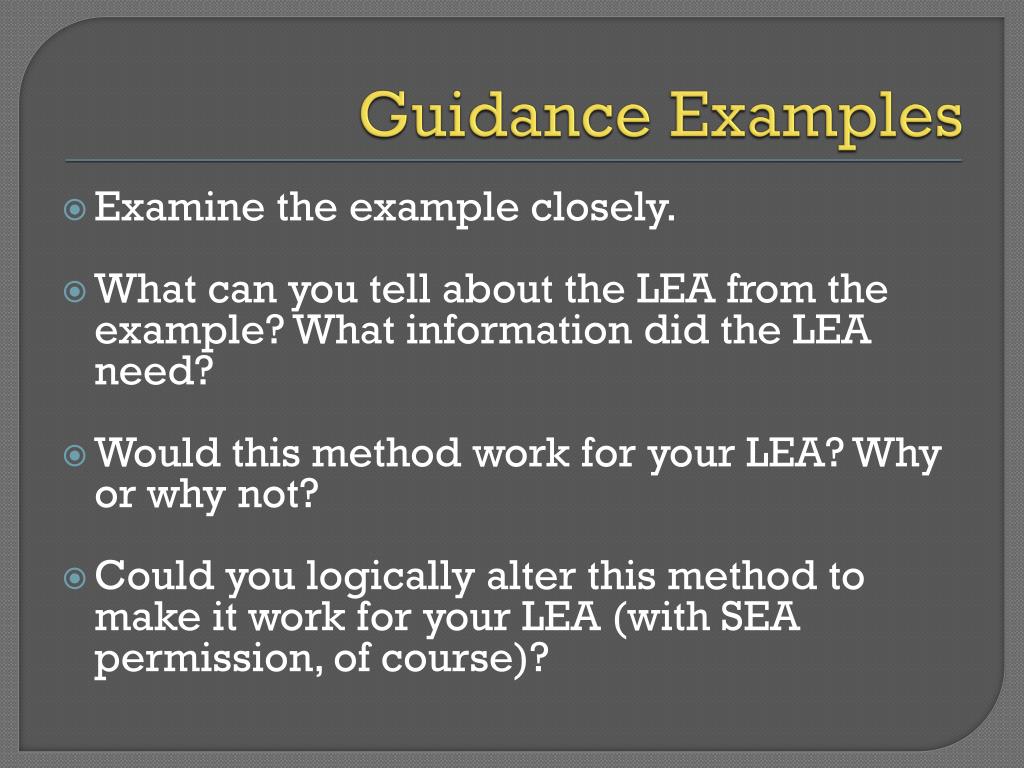 Guidance Examples

Examine the example closely.

What can you tell about the LEA from the example? What information did the LEA need?

Would this method work for your LEA? Why or why not?

Could you logically alter this method to make it work for your LEA (with SEA permission, of course)?